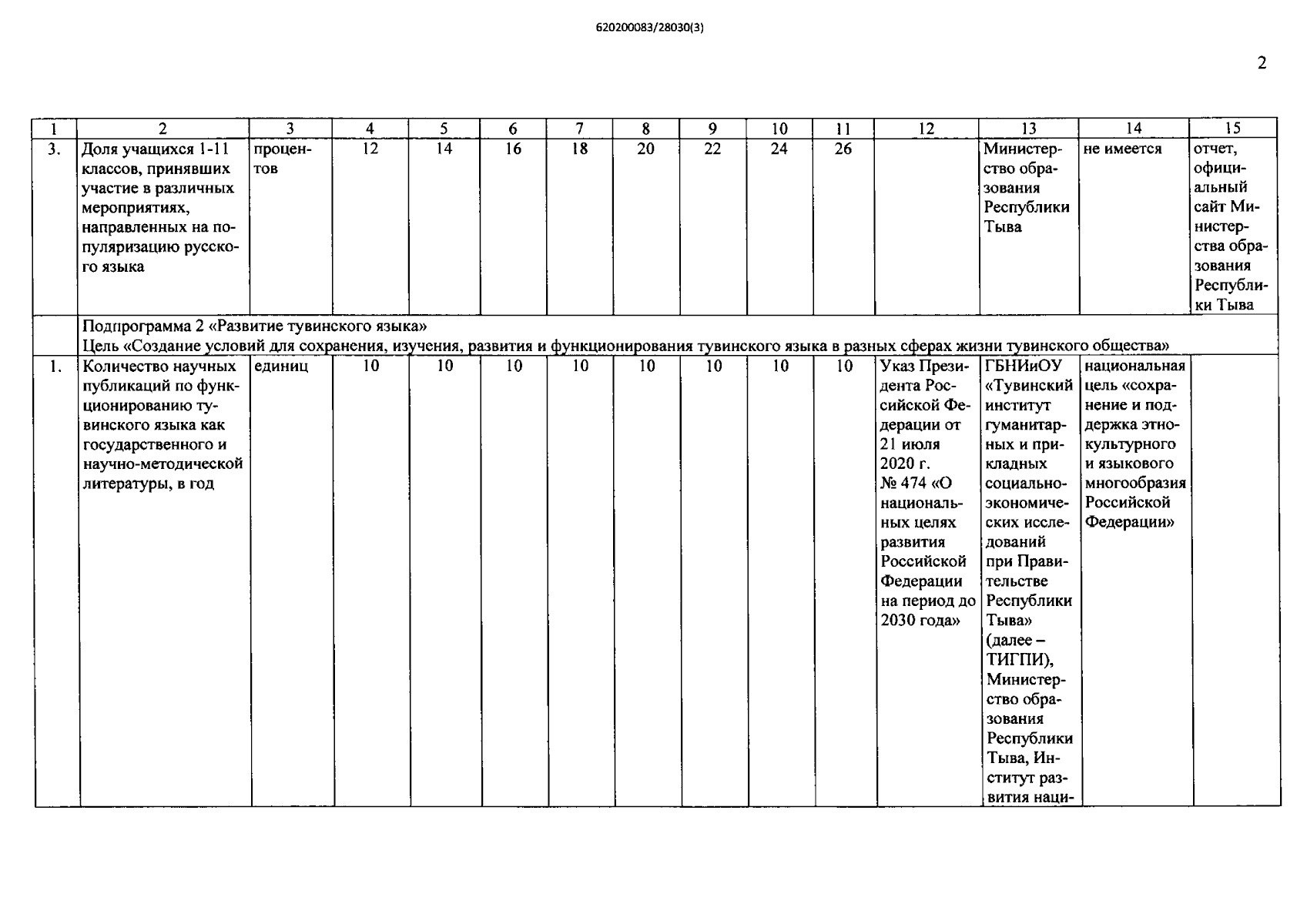 620200083/28030(3)

2

| 1 | 2 | 3 | 4 | 5 | 6 | 7 | 8 | 9 | 10 | 11 | 12 | 13 | 14 | 15 |
|---|---|---|---|---|---|---|---|---|---|---|---|---|---|---|
| 3. | Доля учащихся 1-11 классов, принявших участие в различных мероприятиях, направленных на популяризацию русского языка | процентов | 12 | 14 | 16 | 18 | 20 | 22 | 24 | 26 | | Министерство образования Республики Тыва | не имеется | отчет, официальный сайт Министерства образования Республики Тыва |
| | Подпрограмма 2 «Развитие тувинского языка» Цель «Создание условий для сохранения, изучения, развития и функционирования тувинского языка в разных сферах жизни тувинского общества» | | | | | | | | | | | | | |
| 1. | Количество научных публикаций по функционированию тувинского языка как государственного и научно-методической литературы, в год | единиц | 10 | 10 | 10 | 10 | 10 | 10 | 10 | 10 | Указ Президента Российской Федерации от 21 июля 2020 г. № 474 «О национальных целях развития Российской Федерации на период до 2030 года» | ГБНИиОУ «Тувинский институт гуманитарных и прикладных социально-экономических исследований при Правительстве Республики Тыва» (далее – ТИГПИ), Министерство образования Республики Тыва, Институт развития наци- | национальная цель «сохранение и поддержка этнокультурного и языкового многообразия Российской Федерации» | |